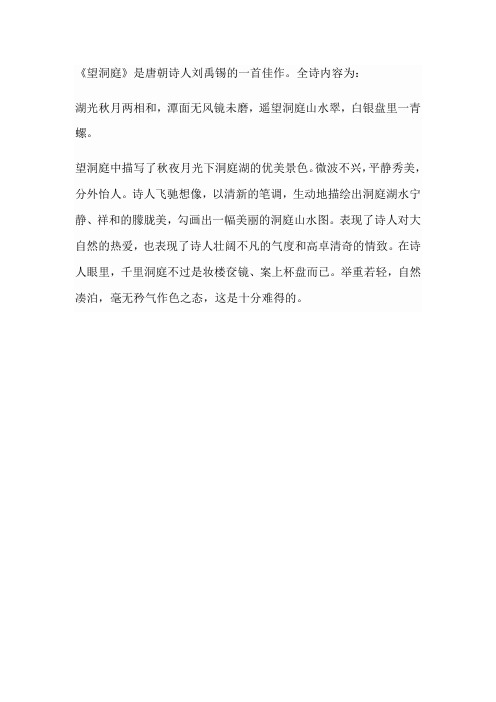 《望洞庭》是唐朝诗人刘禹锡的一首佳作。全诗内容为：

湖光秋月两相和，潭面无风镜未磨，遥望洞庭山水翠，白银盘里一青螺。

望洞庭中描写了秋夜月光下洞庭湖的优美景色。微波不兴，平静秀美，分外怡人。诗人飞驰想像，以清新的笔调，生动地描绘出洞庭湖水宁静、祥和的朦胧美，勾画出一幅美丽的洞庭山水图。表现了诗人对大自然的热爱，也表现了诗人壮阔不凡的气度和高卓清奇的情致。在诗人眼里，千里洞庭不过是妆楼奁镜、案上杯盘而已。举重若轻，自然凑泊，毫无矜气作色之态，这是十分难得的。